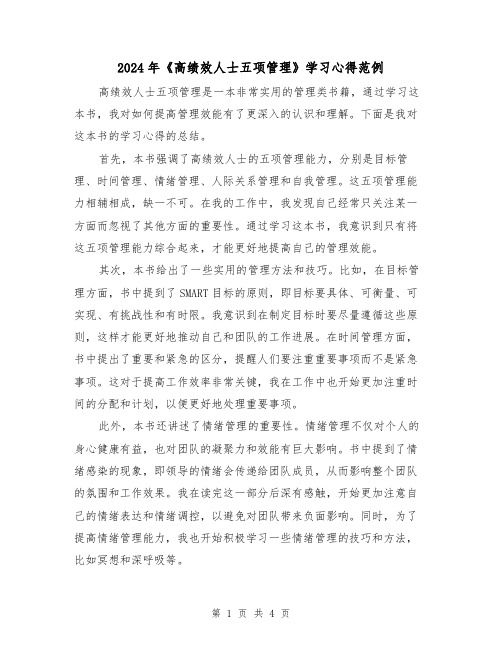 2024年《高绩效人士五项管理》学习心得范例

高绩效人士五项管理是一本非常实用的管理类书籍，通过学习这本书，我对如何提高管理效能有了更深入的认识和理解。下面是我对这本书的学习心得的总结。

首先，本书强调了高绩效人士的五项管理能力，分别是目标管理、时间管理、情绪管理、人际关系管理和自我管理。这五项管理能力相辅相成，缺一不可。在我的工作中，我发现自己经常只关注某一方面而忽视了其他方面的重要性。通过学习这本书，我意识到只有将这五项管理能力综合起来，才能更好地提高自己的管理效能。

其次，本书给出了一些实用的管理方法和技巧。比如，在目标管理方面，书中提到了SMART目标的原则，即目标要具体、可衡量、可实现、有挑战性和有时限。我意识到在制定目标时要尽量遵循这些原则，这样才能更好地推动自己和团队的工作进展。在时间管理方面，书中提出了重要和紧急的区分，提醒人们要注重重要事项而不是紧急事项。这对于提高工作效率非常关键，我在工作中也开始更加注重时间的分配和计划，以便更好地处理重要事项。

此外，本书还讲述了情绪管理的重要性。情绪管理不仅对个人的身心健康有益，也对团队的凝聚力和效能有巨大影响。书中提到了情绪感染的现象，即领导的情绪会传递给团队成员，从而影响整个团队的氛围和工作效果。我在读完这一部分后深有感触，开始更加注意自己的情绪表达和情绪调控，以避免对团队带来负面影响。同时，为了提高情绪管理能力，我也开始积极学习一些情绪管理的技巧和方法，比如冥想和深呼吸等。

第 1 页 共 4 页